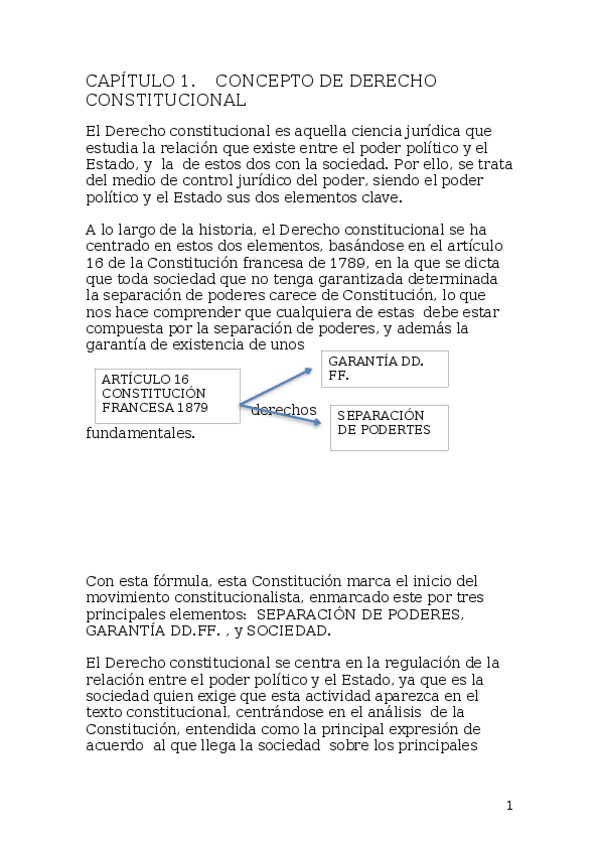 CAPÍTULO 1.    CONCEPTO DE DERECHO CONSTITUCIONAL

El Derecho constitucional es aquella ciencia jurídica que estudia la relación que existe entre el poder político y el Estado, y  la  de estos dos con la sociedad. Por ello, se trata del medio de control jurídico del poder, siendo el poder político y el Estado sus dos elementos clave.

A lo largo de la historia, el Derecho constitucional se ha centrado en estos dos elementos, basándose en el artículo 16 de la Constitución francesa de 1789, en la que se dicta que toda sociedad que no tenga garantizada determinada la separación de poderes carece de Constitución, lo que nos hace comprender que cualquiera de estas  debe estar compuesta por la separación de poderes, y además la garantía de existencia de unos derechos fundamentales.

ARTÍCULO 16 CONSTITUCIÓN FRANCESA 1879

GARANTÍA DD. FF.

SEPARACIÓN DE PODERTES

Con esta fórmula, esta Constitución marca el inicio del movimiento constitucionalista, enmarcado este por tres principales elementos:  SEPARACIÓN DE PODERES, GARANTÍA DD.FF. , y SOCIEDAD.

El Derecho constitucional se centra en la regulación de la relación entre el poder político y el Estado, ya que es la sociedad quien exige que esta actividad aparezca en el texto constitucional, centrándose en el análisis  de la Constitución, entendida como la principal expresión de acuerdo  al que llega la sociedad  sobre los principales

1